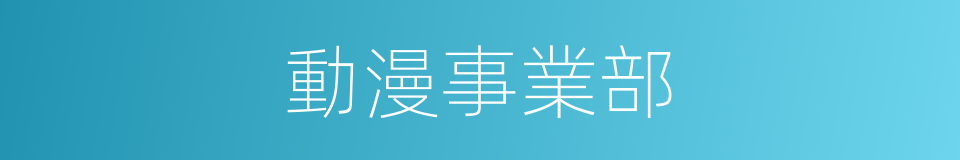 動漫事業部